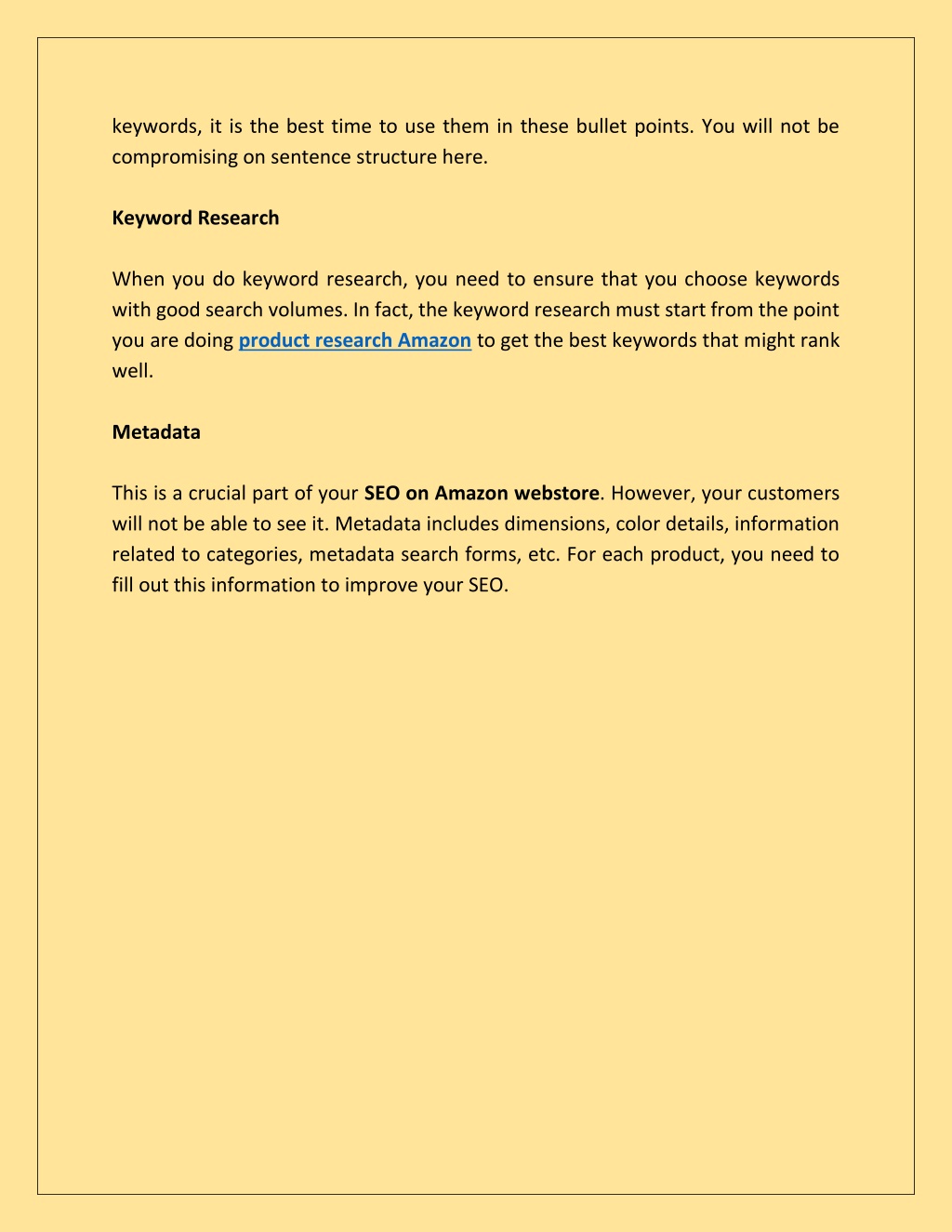 keywords, it is the best time to use them in these bullet points. You will not be compromising on sentence structure here.

Keyword Research

When you do keyword research, you need to ensure that you choose keywords with good search volumes. In fact, the keyword research must start from the point you are doing product research Amazon to get the best keywords that might rank well.

Metadata

This is a crucial part of your SEO on Amazon webstore. However, your customers will not be able to see it. Metadata includes dimensions, color details, information related to categories, metadata search forms, etc. For each product, you need to fill out this information to improve your SEO.